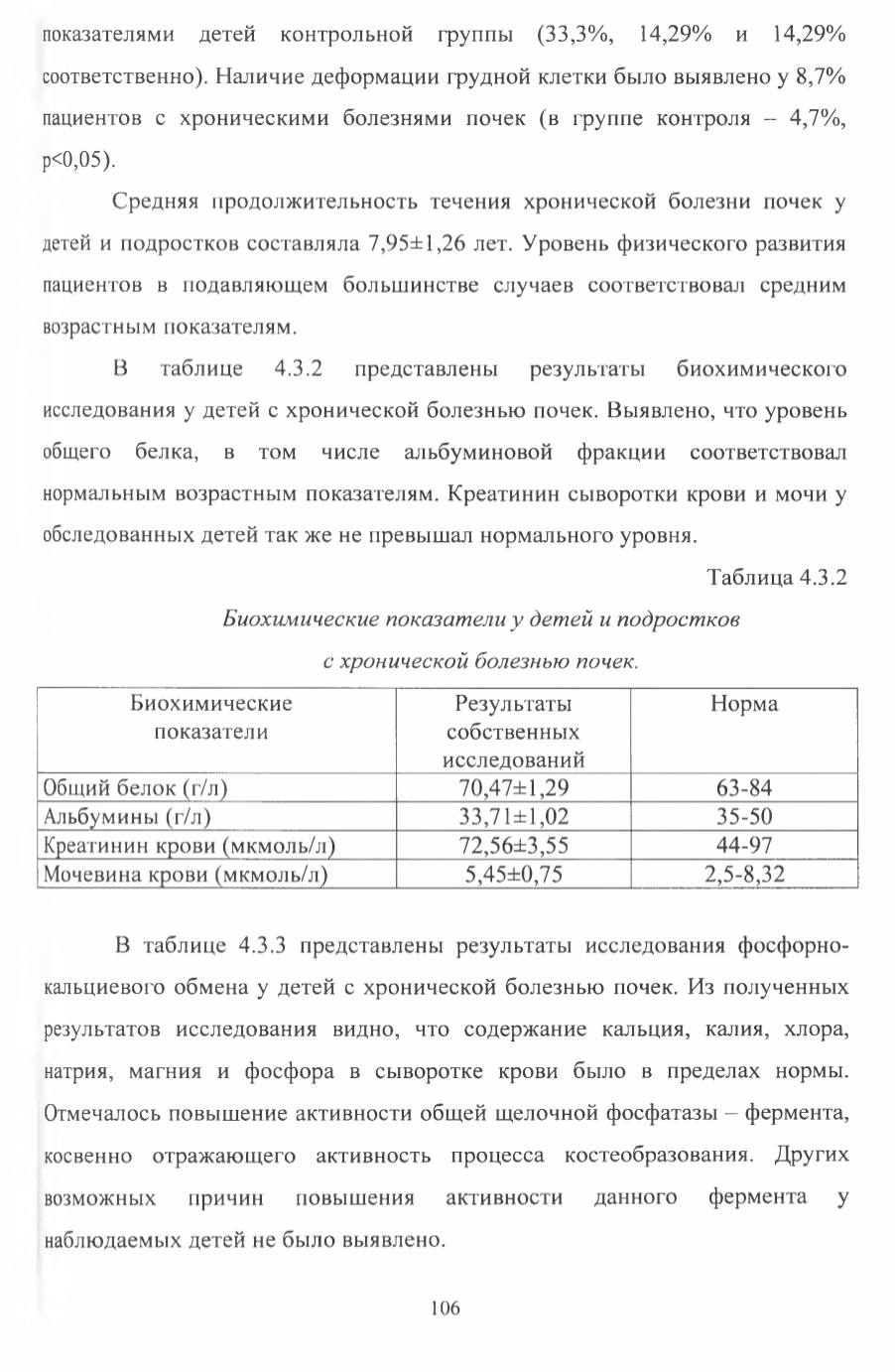 показателями детей контрольной группы (33,3%, 14,29% и 14,29% соответственно). Наличие деформации грудной клетки было выявлено у 8,7% пациентов с хроническими болезнями почек (в группе контроля – 4,7%, p<0,05).

Средняя продолжительность течения хронической болезни почек у детей и подростков составляла 7,95±1,26 лет. Уровень физического развития пациентов в подавляющем большинстве случаев соответствовал средним возрастным показателям.

В таблице 4.3.2 представлены результаты биохимического исследования у детей с хронической болезнью почек. Выявлено, что уровень общего белка, в том числе альбуминовой фракции соответствовал нормальным возрастным показателям. Креатинин сыворотки крови и мочи у обследованных детей так же не превышал нормального уровня.

Таблица 4.3.2

Биохимические показатели у детей и подростков с хронической болезнью почек.

| Биохимические показатели | Результаты собственных исследований | Норма |
|---|---|---|
| Общий белок (г/л) | 70,47±1,29 | 63-84 |
| Альбумины (г/л) | 33,71±1,02 | 35-50 |
| Креатинин крови (мкмоль/л) | 72,56±3,55 | 44-97 |
| Мочевина крови (мкмоль/л) | 5,45±0,75 | 2,5-8,32 |

В таблице 4.3.3 представлены результаты исследования фосфорно-кальциевого обмена у детей с хронической болезнью почек. Из полученных результатов исследования видно, что содержание кальция, калия, хлора, натрия, магния и фосфора в сыворотке крови было в пределах нормы. Отмечалось повышение активности общей щелочной фосфатазы – фермента, косвенно отражающего активность процесса костеобразования. Других возможных причин повышения активности данного фермента у наблюдаемых детей не было выявлено.

106